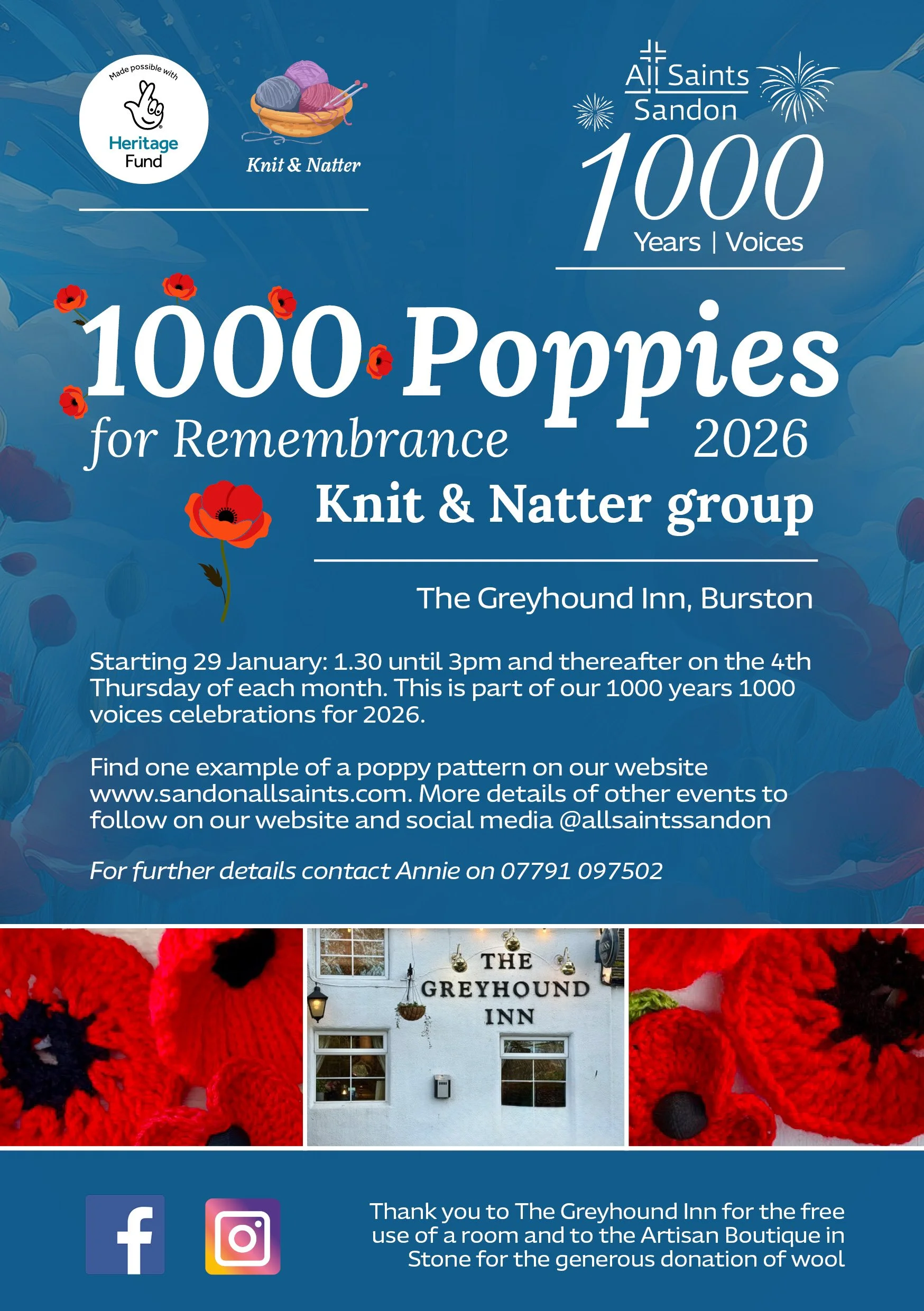 Made possible with
Heritage Fund

Knit & Natter

All Saints
Sandon
1000
Years | Voices

1000 Poppies
for Remembrance 2026
Knit & Natter group

The Greyhound Inn, Burston

Starting 29 January: 1.30 until 3pm and thereafter on the 4th Thursday of each month. This is part of our 1000 years 1000 voices celebrations for 2026.

Find one example of a poppy pattern on our website www.sandonallsaints.com. More details of other events to follow on our website and social media @allsaintssandon

For further details contact Annie on 07791 097502

THE
GREYHOUND
INN

Thank you to The Greyhound Inn for the free use of a room and to the Artisan Boutique in Stone for the generous donation of wool